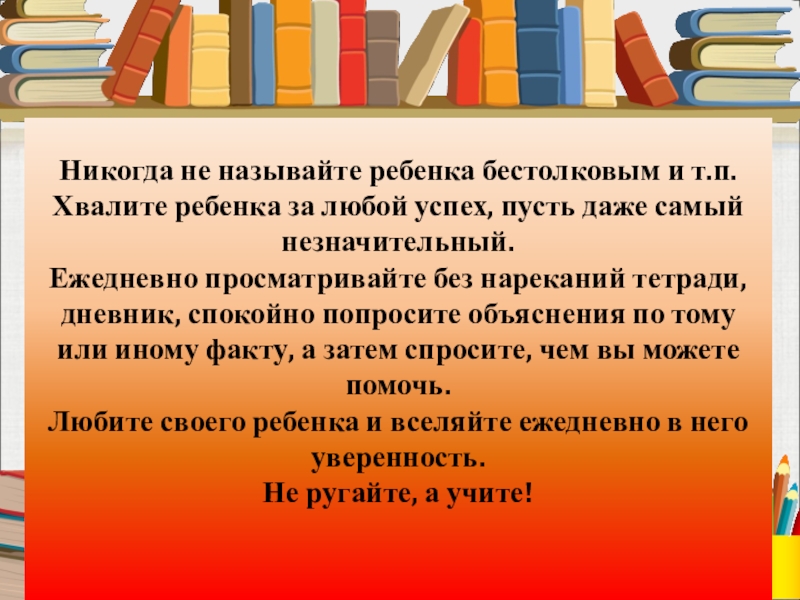 Никогда не называйте ребенка бестолковым и т.п.
Хвалите ребенка за любой успех, пусть даже самый незначительный.
Ежедневно просматривайте без нареканий тетради, дневник, спокойно попросите объяснения по тому или иному факту, а затем спросите, чем вы можете помочь.
Любите своего ребенка и вселяйте ежедневно в него уверенность.
Не ругайте, а учите!